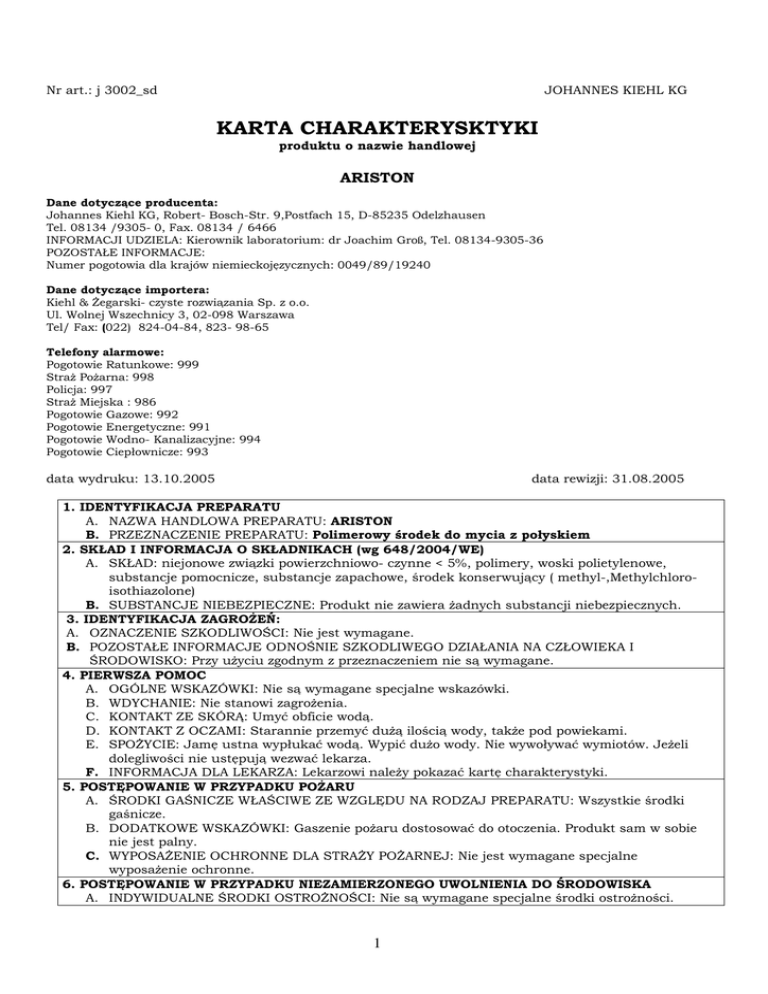 Nr art.: j 3002_sd

JOHANNES KIEHL KG

KARTA CHARAKTERYSKTYKI
produktu o nazwie handlowej

ARISTON

Dane dotyczące producenta:
Johannes Kiehl KG, Robert- Bosch-Str. 9,Postfach 15, D-85235 Odelzhausen
Tel. 08134 /9305- 0, Fax. 08134 / 6466
INFORMACJI UDZIELA: Kierownik laboratorium: dr Joachim Groß, Tel. 08134-9305-36
POZOSTAŁE INFORMACJE:
Numer pogotowia dla krajów niemieckojęzycznych: 0049/89/19240

Dane dotyczące importera:
Kiehl & Żegarski- czyste rozwiązania Sp. z o.o.
Ul. Wolnej Wszechnicy 3, 02-098 Warszawa
Tel/ Fax: (022) 824-04-84, 823- 98-65

Telefony alarmowe:
Pogotowie Ratunkowe: 999
Straż Pożarna: 998
Policja: 997
Straż Miejska : 986
Pogotowie Gazowe: 992
Pogotowie Energetyczne: 991
Pogotowie Wodno- Kanalizacyjne: 994
Pogotowie Ciepłownicze: 993

data wydruku: 13.10.2005

data rewizji: 31.08.2005

1. IDENTYFIKACJA PREPARATU
A. NAZWA HANDLOWA PREPARATU: ARISTON
B. PRZEZNACZENIE PREPARATU: Polimerowy środek do mycia z połyskiem
2. SKŁAD I INFORMACJA O SKŁADNIKACH (wg 648/2004/WE)
A. SKŁAD: niejonowe związki powierzchniowo- czynne < 5%, polimery, woski polietylenowe, substancje pomocnicze, substancje zapachowe, środek konserwujący ( methyl-,Methylchloro-isothiazolone)
B. SUBSTANCJE NIEBEZPIECZNE: Produkt nie zawiera żadnych substancji niebezpiecznych.
3. IDENTYFIKACJA ZAGROŻEŃ:
A. OZNACZENIE SZKODLIWOŚCI: Nie jest wymagane.
B. POZOSTAŁE INFORMACJE ODNOŚNIE SZKODLIWEGO DZIAŁANIA NA CZŁOWIEKA I ŚRODOWISKO: Przy użyciu zgodnym z przeznaczeniem nie są wymagane.
4. PIERWSZA POMOC
A. OGÓLNE WSKAZÓWKI: Nie są wymagane specjalne wskazówki.
B. WDYCHANIE: Nie stanowi zagrożenia.
C. KONTAKT ZE SKÓRĄ: Umyć obficie wodą.
D. KONTAKT Z OCZAMI: Starannie przemyć dużą ilością wody, także pod powiekami.
E. SPOŻYCIE: Jamę ustna wypłukać wodą. Wypić dużo wody. Nie wywoływać wymiotów. Jeżeli dolegliwości nie ustępują wezwać lekarza.
F. INFORMACJA DLA LEKARZA: Lekarzowi należy pokazać kartę charakterystyki.
5. POSTĘPOWANIE W PRZYPADKU POŻARU
A. ŚRODKI GAŚNICZE WŁAŚCIWE ZE WZGLĘDU NA RODZAJ PREPARATU: Wszystkie środki gaśnicze.
B. DODATKOWE WSKAZÓWKI: Gaszenie pożaru dostosować do otoczenia. Produkt sam w sobie nie jest palny.
C. WYPOSAŻENIE OCHRONNE DLA STRAŻY POŻARNEJ: Nie jest wymagane specjalne wyposażenie ochronne.
6. POSTĘPOWANIE W PRZYPADKU NIEZAMIERZONEGO UWOLNIENIA DO ŚRODOWISKA
A. INDYWIDUALNE ŚRODKI OSTROŻNOŚCI: Nie są wymagane specjalne środki ostrożności.

1